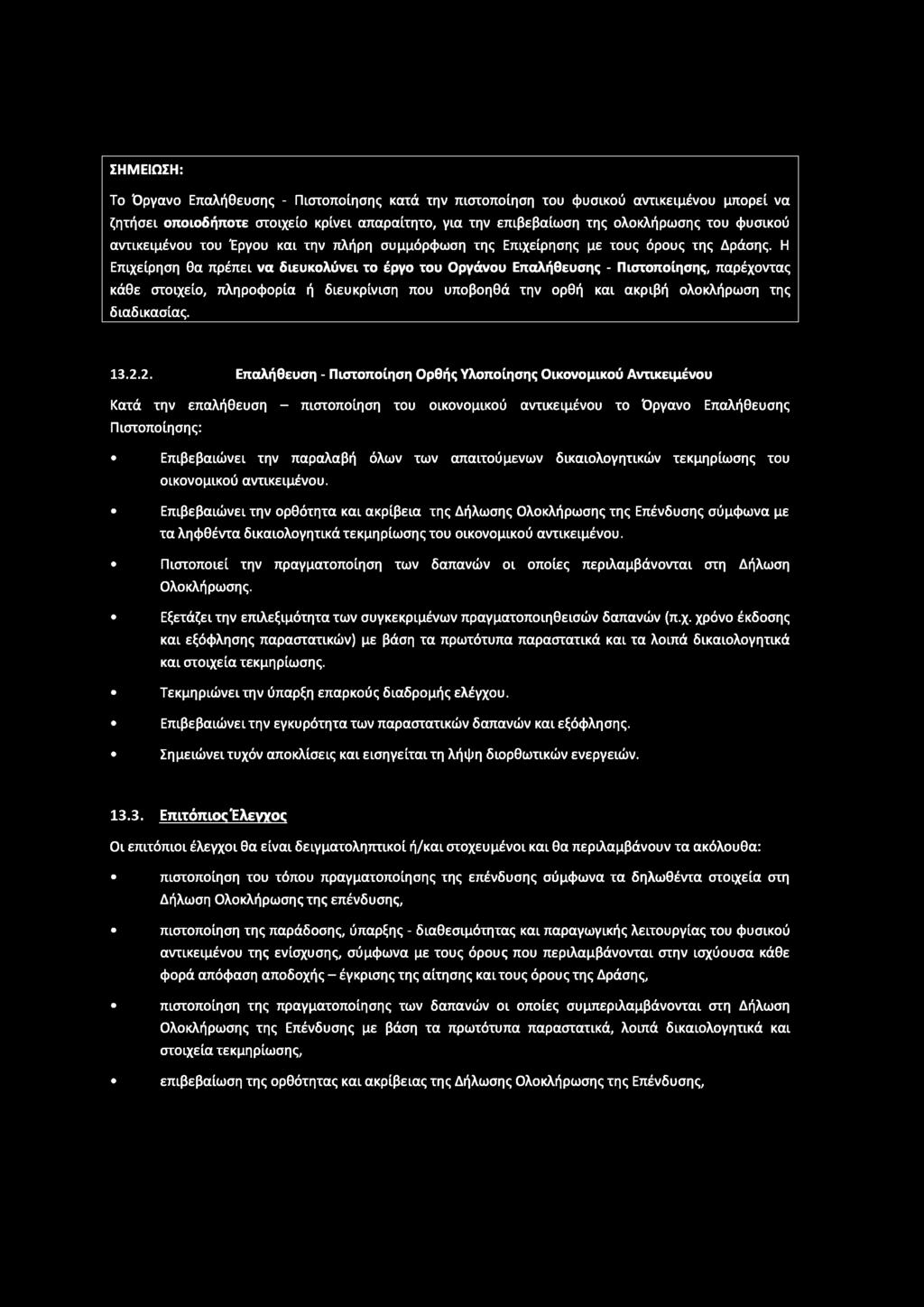 ΣΗΜΕΙΩΣΗ:

Το Όργανο Επαλήθευσης - Πιστοποίησης κατά την πιστοποίηση του φυσικού αντικειμένου μπορεί να ζητήσει οποιοδήποτε στοιχείο κρίνει απαραίτητο, για την επιβεβαίωση της ολοκλήρωσης του φυσικού αντικειμένου του Έργου και την πλήρη συμμόρφωση της Επιχείρησης με τους όρους της Δράσης. Η Επιχείρηση θα πρέπει να διευκολύνει το έργο του Οργάνου Επαλήθευσης - Πιστοποίησης, παρέχοντας κάθε στοιχείο, πληροφορία ή διευκρίνιση που υποβοηθά την ορθή και ακριβή ολοκλήρωση της διαδικασίας.

13.2.2. Επαλήθευση - Πιστοποίηση Ορθής Υλοποίησης Οικονομικού Αντικειμένου

Κατά την επαλήθευση – πιστοποίηση του οικονομικού αντικειμένου το Όργανο Επαλήθευσης Πιστοποίησης:

• Επιβεβαιώνει την παραλαβή όλων των απαιτούμενων δικαιολογητικών τεκμηρίωσης του οικονομικού αντικειμένου.

• Επιβεβαιώνει την ορθότητα και ακρίβεια της Δήλωσης Ολοκλήρωσης της Επένδυσης σύμφωνα με τα ληφθέντα δικαιολογητικά τεκμηρίωσης του οικονομικού αντικειμένου.

• Πιστοποιεί την πραγματοποίηση των δαπανών οι οποίες περιλαμβάνονται στη Δήλωση Ολοκλήρωσης.

• Εξετάζει την επιλεξιμότητα των συγκεκριμένων πραγματοποιηθεισών δαπανών (π.χ. χρόνο έκδοσης και εξόφλησης παραστατικών) με βάση τα πρωτότυπα παραστατικά και τα λοιπά δικαιολογητικά και στοιχεία τεκμηρίωσης.

• Τεκμηριώνει την ύπαρξη επαρκούς διαδρομής ελέγχου.

• Επιβεβαιώνει την εγκυρότητα των παραστατικών δαπανών και εξόφλησης.

• Σημειώνει τυχόν αποκλίσεις και εισηγείται τη λήψη διορθωτικών ενεργειών.

13.3. Επιτόπιος Έλεγχος

Οι επιτόπιοι έλεγχοι θα είναι δειγματοληπτικοί ή/και στοχευμένοι και θα περιλαμβάνουν τα ακόλουθα:

• πιστοποίηση του τόπου πραγματοποίησης της επένδυσης σύμφωνα τα δηλωθέντα στοιχεία στη Δήλωση Ολοκλήρωσης της επένδυσης,

• πιστοποίηση της παράδοσης, ύπαρξης - διαθεσιμότητας και παραγωγικής λειτουργίας του φυσικού αντικειμένου της ενίσχυσης, σύμφωνα με τους όρους που περιλαμβάνονται στην ισχύουσα κάθε φορά απόφαση αποδοχής – έγκρισης της αίτησης και τους όρους της Δράσης,

• πιστοποίηση της πραγματοποίησης των δαπανών οι οποίες συμπεριλαμβάνονται στη Δήλωση Ολοκλήρωσης της Επένδυσης με βάση τα πρωτότυπα παραστατικά, λοιπά δικαιολογητικά και στοιχεία τεκμηρίωσης,

• επιβεβαίωση της ορθότητας και ακρίβειας της Δήλωσης Ολοκλήρωσης της Επένδυσης,